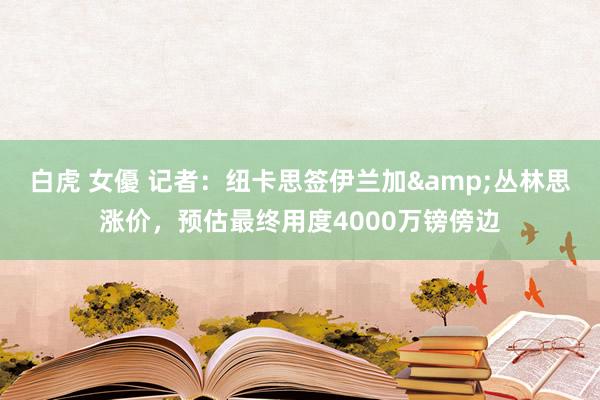 白虎 女優 记者：纽卡思签伊兰加&amp;丛林思涨价，预估最终用度4000万镑傍边